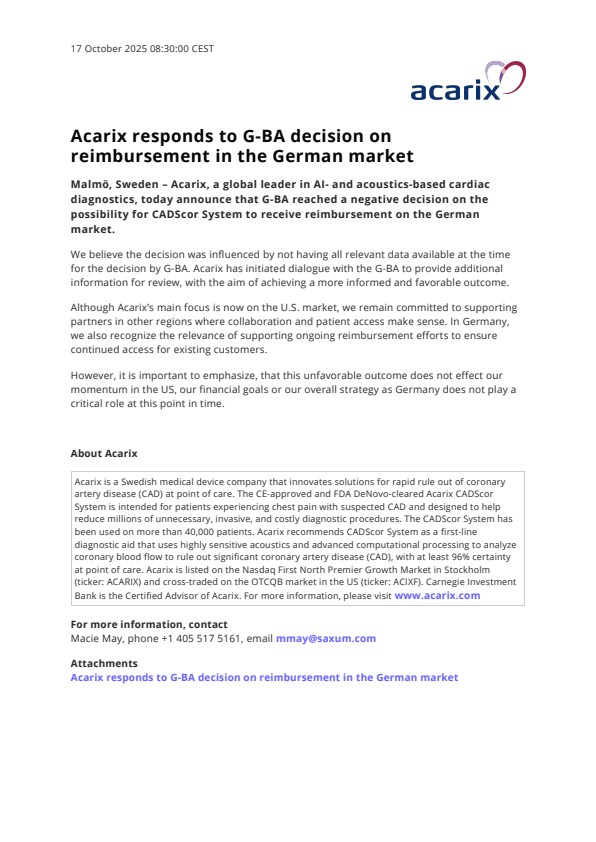 17 October 2025 08:30:00 CEST

acarix

Acarix responds to G-BA decision on reimbursement in the German market

Malmö, Sweden – Acarix, a global leader in AI- and acoustics-based cardiac diagnostics, today announce that G-BA reached a negative decision on the possibility for CADScor System to receive reimbursement on the German market.

We believe the decision was influenced by not having all relevant data available at the time for the decision by G-BA. Acarix has initiated dialogue with the G-BA to provide additional information for review, with the aim of achieving a more informed and favorable outcome.

Although Acarix's main focus is now on the U.S. market, we remain committed to supporting partners in other regions where collaboration and patient access make sense. In Germany, we also recognize the relevance of supporting ongoing reimbursement efforts to ensure continued access for existing customers.

However, it is important to emphasize, that this unfavorable outcome does not effect our momentum in the US, our financial goals or our overall strategy as Germany does not play a critical role at this point in time.

About Acarix

Acarix is a Swedish medical device company that innovates solutions for rapid rule out of coronary artery disease (CAD) at point of care. The CE-approved and FDA DeNovo-cleared Acarix CADScor System is intended for patients experiencing chest pain with suspected CAD and designed to help reduce millions of unnecessary, invasive, and costly diagnostic procedures. The CADScor System has been used on more than 40,000 patients. Acarix recommends CADScor System as a first-line diagnostic aid that uses highly sensitive acoustics and advanced computational processing to analyze coronary blood flow to rule out significant coronary artery disease (CAD), with at least 96% certainty at point of care. Acarix is listed on the Nasdaq First North Premier Growth Market in Stockholm (ticker: ACARIX) and cross-traded on the OTCQB market in the US (ticker: ACIXF). Carnegie Investment Bank is the Certified Advisor of Acarix. For more information, please visit www.acarix.com

For more information, contact
Macie May, phone +1 405 517 5161, email mmay@saxum.com

Attachments
Acarix responds to G-BA decision on reimbursement in the German market